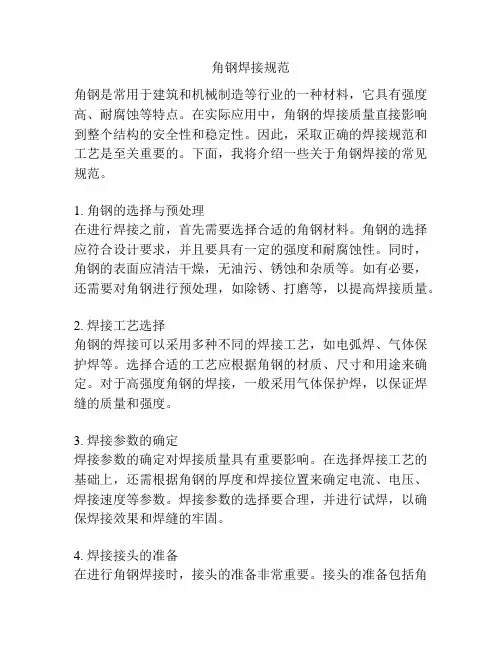 角钢焊接规范

角钢是常用于建筑和机械制造等行业的一种材料，它具有强度高、耐腐蚀等特点。在实际应用中，角钢的焊接质量直接影响到整个结构的安全性和稳定性。因此，采取正确的焊接规范和工艺是至关重要的。下面，我将介绍一些关于角钢焊接的常见规范。

1. 角钢的选择与预处理
在进行焊接之前，首先需要选择合适的角钢材料。角钢的选择应符合设计要求，并且要具有一定的强度和耐腐蚀性。同时，角钢的表面应清洁干燥，无油污、锈蚀和杂质等。如有必要，还需要对角钢进行预处理，如除锈、打磨等，以提高焊接质量。

2. 焊接工艺选择
角钢的焊接可以采用多种不同的焊接工艺，如电弧焊、气体保护焊等。选择合适的工艺应根据角钢的材质、尺寸和用途来确定。对于高强度角钢的焊接，一般采用气体保护焊，以保证焊缝的质量和强度。

3. 焊接参数的确定
焊接参数的确定对焊接质量具有重要影响。在选择焊接工艺的基础上，还需根据角钢的厚度和焊接位置来确定电流、电压、焊接速度等参数。焊接参数的选择要合理，并进行试焊，以确保焊接效果和焊缝的牢固。

4. 焊接接头的准备
在进行角钢焊接时，接头的准备非常重要。接头的准备包括角